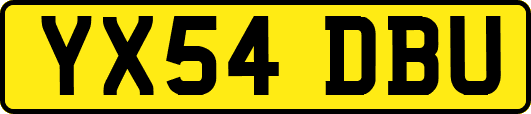 YX54 DBU